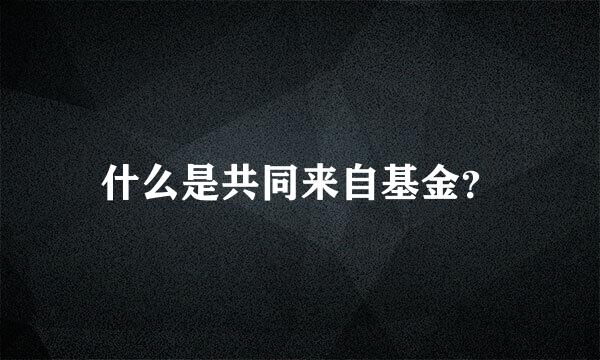 什么是共同来自基金?